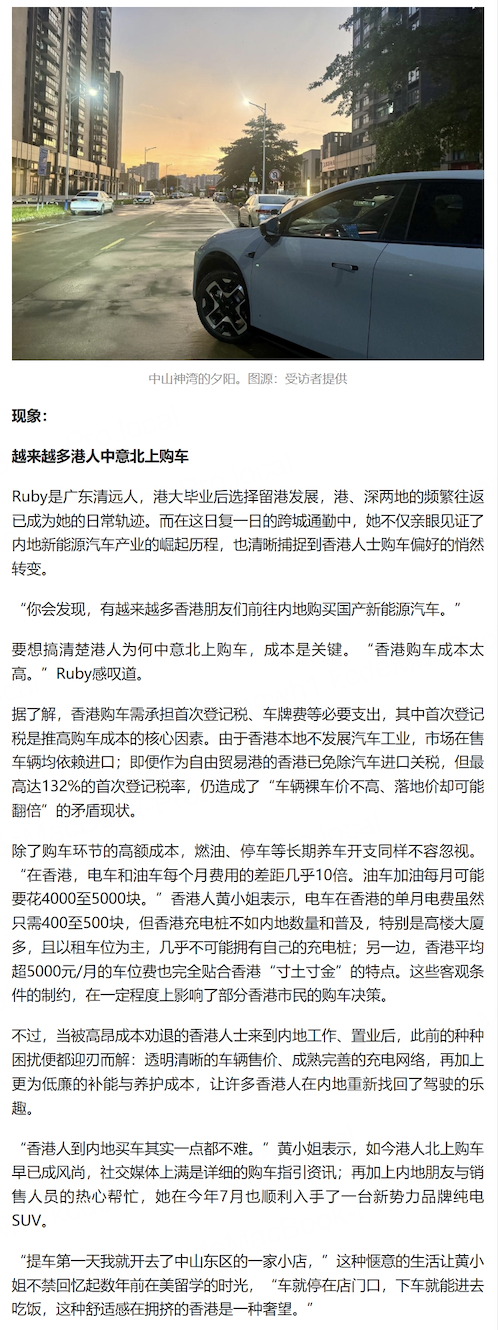 中山神湾的夕阳。图源：受访者提供

现象：

越来越多港人中意北上购车

Ruby是广东清远人，港大毕业后选择留港发展，港、深两地的频繁往返已成为她的日常轨迹。而在这日复一日的跨城通勤中，她不仅亲眼见证了内地新能源汽车产业的崛起历程，也清晰捕捉到香港人士购车偏好的悄然转变。

“你会发现，有越来越多香港朋友们前往内地购买国产新能源汽车。”

要想搞清楚港人为何中意北上购车，成本是关键。“香港购车成本太高。”Ruby感叹道。

据了解，香港购车需承担首次登记税、车牌费等必要支出，其中首次登记税是推高购车成本的核心因素。由于香港本地不发展汽车工业，市场在售车辆均依赖进口；即便作为自由贸易港的香港已免除汽车进口关税，但最高达132%的首次登记税率，仍造成了“车辆裸车价不高、落地价却可能翻倍”的矛盾现状。

除了购车环节的高额成本，燃油、停车等长期养车开支同样不容忽视。“在香港，电车和油车每个月费用的差距几乎10倍。油车加油每月可能要花4000至5000块。”香港人黄小姐表示，电车在香港的单月电费虽然只需400至500块，但香港充电桩不如内地数量和普及，特别是高楼大厦多，且以租车位为主，几乎不可能拥有自己的充电桩；另一边，香港平均超5000元/月的车位费也完全贴合香港“寸土寸金”的特点。这些客观条件的制约，在一定程度上影响了部分香港市民的购车决策。

不过，当被高昂成本劝退的香港人士来到内地工作、置业后，此前的种种困扰便都迎刃而解：透明清晰的车辆售价、成熟完善的充电网络，再加上更为低廉的补能与养护成本，让许多香港人在内地重新找回了驾驶的乐趣。

“香港人到内地买车其实一点都不难。”黄小姐表示，如今港人北上购车早已成风尚，社交媒体上满是详细的购车指引资讯；再加上内地朋友与销售人员的热心帮忙，她在今年7月也顺利入手了一台新势力品牌纯电SUV。

“提车第一天我就开去了中山东区的一家小店，”这种惬意的生活让黄小姐不禁回忆起数年前在美留学的时光，“车就停在店门口，下车就能进去吃饭，这种舒适感在拥挤的香港是一种奢望。”